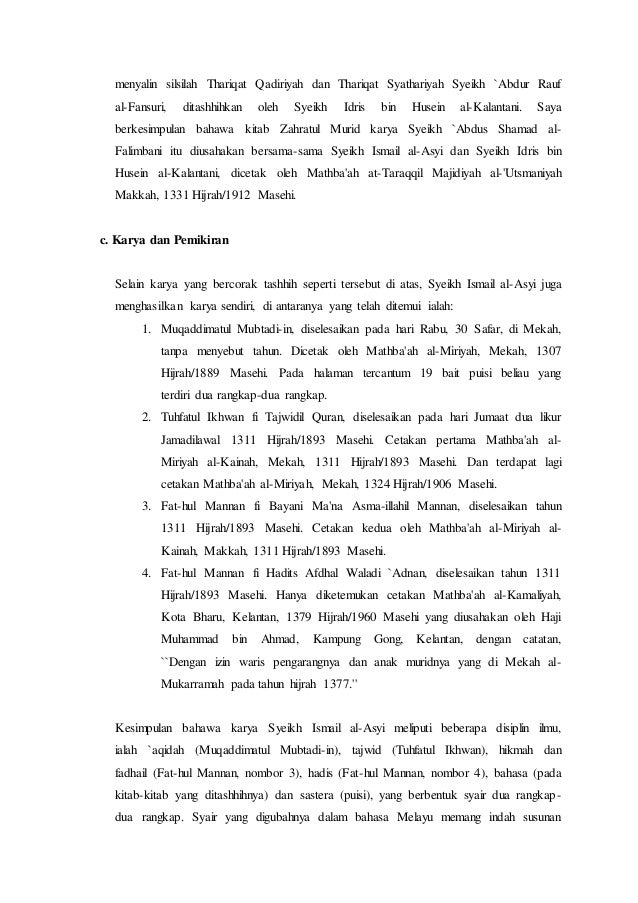 menyalin silsilah Thariqat Qadiriyah dan Thariqat Syathariyah Syeikh `Abdur Rauf al-Fansuri, ditashhihkan oleh Syeikh Idris bin Husein al-Kalantani. Saya berkesimpulan bahawa kitab Zahratul Murid karya Syeikh `Abdus Shamad al-Falimbani itu diusahakan bersama-sama Syeikh Ismail al-Asyi dan Syeikh Idris bin Husein al-Kalantani, dicetak oleh Mathba'ah at-Taraqqil Majidiyah al-'Utsmaniyah Makkah, 1331 Hijrah/1912 Masehi.

c. Karya dan Pemikiran

Selain karya yang bercorak tashhih seperti tersebut di atas, Syeikh Ismail al-Asyi juga menghasilkan karya sendiri, di antaranya yang telah ditemui ialah:

1. Muqaddimatul Mubtadi-in, diselesaikan pada hari Rabu, 30 Safar, di Mekah, tanpa menyebut tahun. Dicetak oleh Mathba'ah al-Miriyah, Mekah, 1307 Hijrah/1889 Masehi. Pada halaman tercantum 19 bait puisi beliau yang terdiri dua rangkap-dua rangkap.
2. Tuhfatul Ikhwan fi Tajwidil Quran, diselesaikan pada hari Jumaat dua likur Jamadilawal 1311 Hijrah/1893 Masehi. Cetakan pertama Mathba'ah al-Miriyah al-Kainah, Mekah, 1311 Hijrah/1893 Masehi. Dan terdapat lagi cetakan Mathba'ah al-Miriyah, Mekah, 1324 Hijrah/1906 Masehi.
3. Fat-hul Mannan fi Bayani Ma'na Asma-illahil Mannan, diselesaikan tahun 1311 Hijrah/1893 Masehi. Cetakan kedua oleh Mathba'ah al-Miriyah al-Kainah, Makkah, 1311 Hijrah/1893 Masehi.
4. Fat-hul Mannan fi Hadits Afdhal Waladi `Adnan, diselesaikan tahun 1311 Hijrah/1893 Masehi. Hanya diketemukan cetakan Mathba'ah al-Kamaliyah, Kota Bharu, Kelantan, 1379 Hijrah/1960 Masehi yang diusahakan oleh Haji Muhammad bin Ahmad, Kampung Gong, Kelantan, dengan catatan, ``Dengan izin waris pengarangnya dan anak muridnya yang di Mekah al-Mukarramah pada tahun hijrah 1377.''

Kesimpulan bahawa karya Syeikh Ismail al-Asyi meliputi beberapa disiplin ilmu, ialah `aqidah (Muqaddimatul Mubtadi-in), tajwid (Tuhfatul Ikhwan), hikmah dan fadhail (Fat-hul Mannan, nombor 3), hadis (Fat-hul Mannan, nombor 4), bahasa (pada kitab-kitab yang ditashhihnya) dan sastera (puisi), yang berbentuk syair dua rangkap-dua rangkap. Syair yang digubahnya dalam bahasa Melayu memang indah susunan